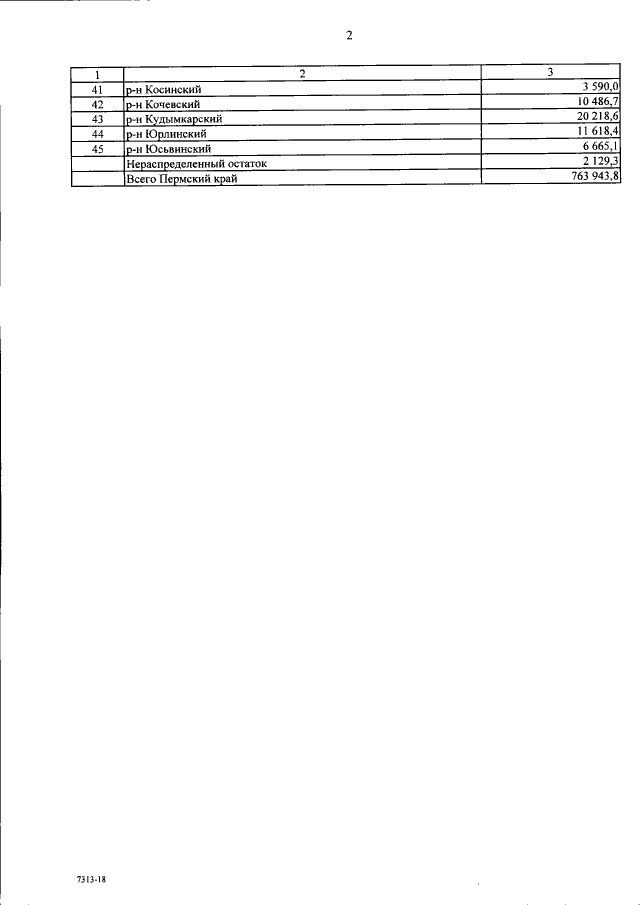 2

| 1 | 2 | 3 |
|---|---|---|
| 41 | р-н Косинский | 3 590,0 |
| 42 | р-н Кочевский | 10 486,7 |
| 43 | р-н Кудымкарский | 20 218,6 |
| 44 | р-н Юрлинский | 11 618,4 |
| 45 | р-н Юсьвинский | 6 665,1 |
|  | Нераспределенный остаток | 2 129,3 |
|  | Всего Пермский край | 763 943,8 |

7313-18